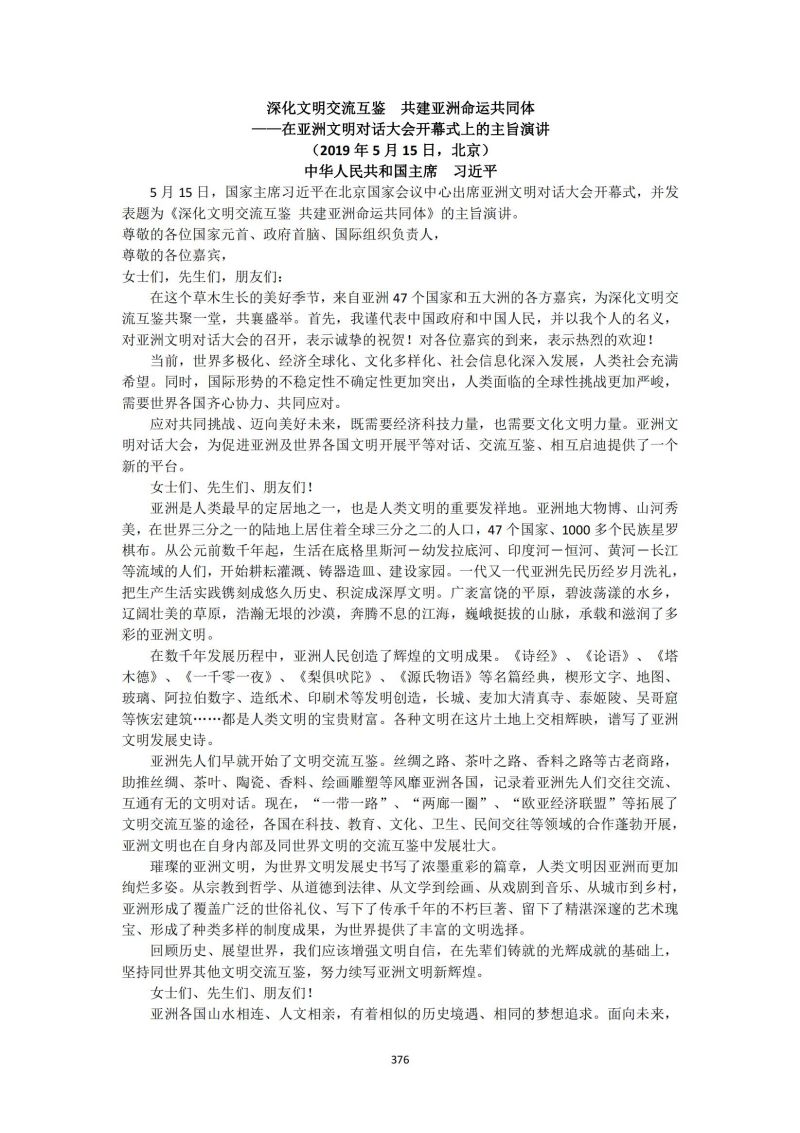 深化文明交流互鉴　共建亚洲命运共同体
——在亚洲文明对话大会开幕式上的主旨演讲
（2019 年 5 月 15 日，北京）
中华人民共和国主席　习近平

5 月 15 日，国家主席习近平在北京国家会议中心出席亚洲文明对话大会开幕式，并发表题为《深化文明交流互鉴 共建亚洲命运共同体》的主旨演讲。

尊敬的各位国家元首、政府首脑、国际组织负责人，

尊敬的各位嘉宾，

女士们，先生们，朋友们：

在这个草木生长的美好季节，来自亚洲 47 个国家和五大洲的各方嘉宾，为深化文明交流互鉴共聚一堂，共襄盛举。首先，我谨代表中国政府和中国人民，并以我个人的名义，对亚洲文明对话大会的召开，表示诚挚的祝贺！对各位嘉宾的到来，表示热烈的欢迎！

当前，世界多极化、经济全球化、文化多样化、社会信息化深入发展，人类社会充满希望。同时，国际形势的不稳定性不确定性更加突出，人类面临的全球性挑战更加严峻，需要世界各国齐心协力、共同应对。

应对共同挑战、迈向美好未来，既需要经济科技力量，也需要文化文明力量。亚洲文明对话大会，为促进亚洲及世界各国文明开展平等对话、交流互鉴、相互启迪提供了一个新的平台。

女士们、先生们、朋友们！

亚洲是人类最早的定居地之一，也是人类文明的重要发祥地。亚洲地大物博、山河秀美，在世界三分之一的陆地上居住着全球三分之二的人口，47 个国家、1000 多个民族星罗棋布。从公元前数千年起，生活在底格里斯河－幼发拉底河、印度河－恒河、黄河－长江等流域的人们，开始耕耘灌溉、铸器造皿、建设家园。一代又一代亚洲先民历经岁月洗礼，把生产生活实践镌刻成悠久历史、积淀成深厚文明。广袤富饶的平原，碧波荡漾的水乡，辽阔壮美的草原，浩瀚无垠的沙漠，奔腾不息的江海，巍峨挺拔的山脉，承载和滋润了多彩的亚洲文明。

在数千年发展历程中，亚洲人民创造了辉煌的文明成果。《诗经》、《论语》、《塔木德》、《一千零一夜》、《梨俱吠陀》、《源氏物语》等名篇经典，楔形文字、地图、玻璃、阿拉伯数字、造纸术、印刷术等发明创造，长城、麦加大清真寺、泰姬陵、吴哥窟等恢宏建筑……都是人类文明的宝贵财富。各种文明在这片土地上交相辉映，谱写了亚洲文明发展史诗。

亚洲先人们早就开始了文明交流互鉴。丝绸之路、茶叶之路、香料之路等古老商路，助推丝绸、茶叶、陶瓷、香料、绘画雕塑等风靡亚洲各国，记录着亚洲先人们交往交流、互通有无的文明对话。现在，“一带一路”、“两廊一圈”、“欧亚经济联盟”等拓展了文明交流互鉴的途径，各国在科技、教育、文化、卫生、民间交往等领域的合作蓬勃开展，亚洲文明也在自身内部及同世界文明的交流互鉴中发展壮大。

璀璨的亚洲文明，为世界文明发展史书写了浓墨重彩的篇章，人类文明因亚洲而更加绚烂多姿。从宗教到哲学、从道德到法律、从文学到绘画、从戏剧到音乐、从城市到乡村，亚洲形成了覆盖广泛的世俗礼仪、写下了传承千年的不朽巨著、留下了精湛深邃的艺术瑰宝、形成了种类多样的制度成果，为世界提供了丰富的文明选择。

回顾历史、展望世界，我们应该增强文明自信，在先辈们铸就的光辉成就的基础上，坚持同世界其他文明交流互鉴，努力续写亚洲文明新辉煌。

女士们、先生们、朋友们！

亚洲各国山水相连、人文相亲，有着相似的历史境遇、相同的梦想追求。面向未来，

376